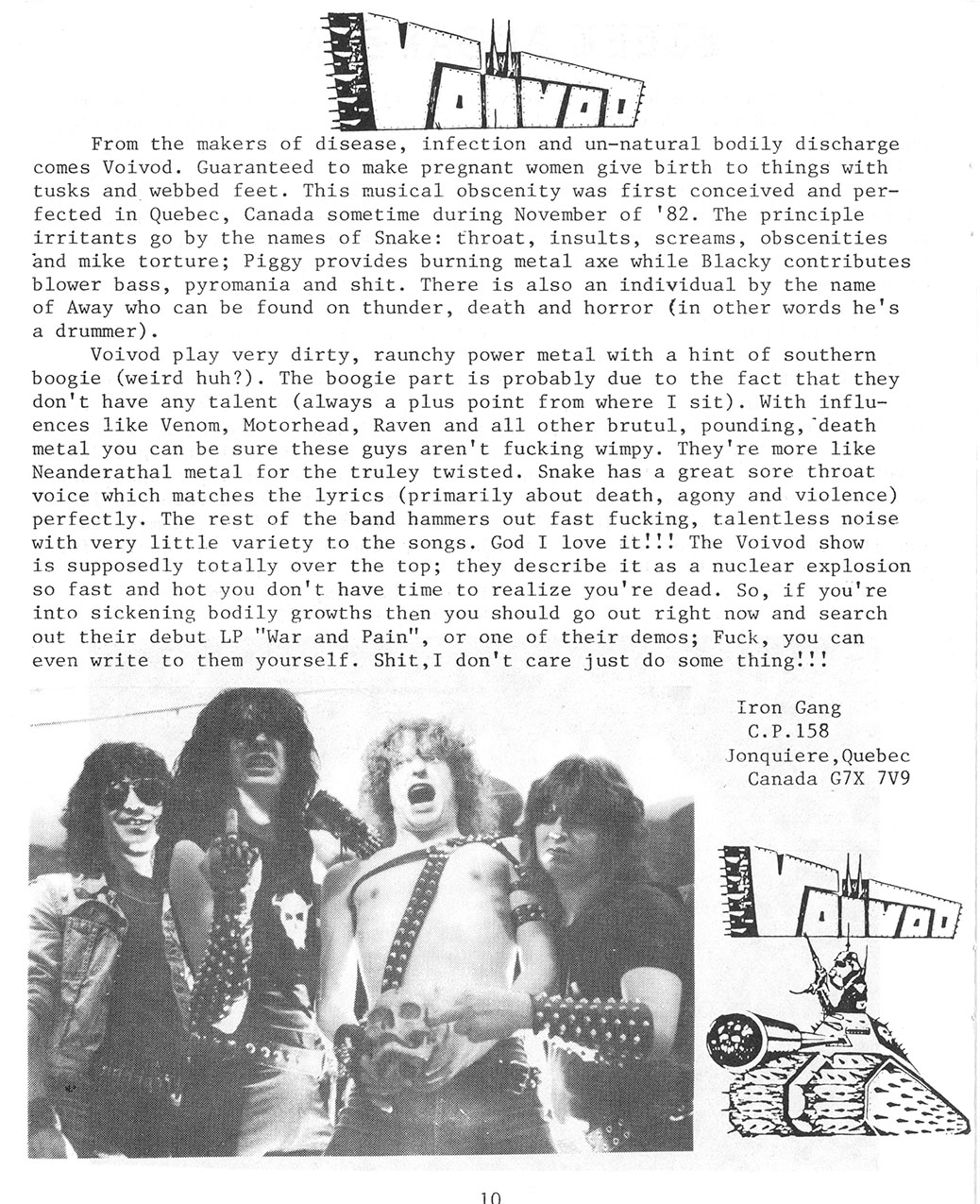 VOIVOD

From the makers of disease, infection and un-natural bodily discharge comes Voivod. Guaranteed to make pregnant women give birth to things with tusks and webbed feet. This musical obscenity was first conceived and perfected in Quebec, Canada sometime during November of '82. The principle irritants go by the names of Snake: throat, insults, screams, obscenities and mike torture; Piggy provides burning metal axe while Blacky contributes blower bass, pyromania and shit. There is also an individual by the name of Away who can be found on thunder, death and horror (in other words he's a drummer).

Voivod play very dirty, raunchy power metal with a hint of southern boogie (weird huh?). The boogie part is probably due to the fact that they don't have any talent (always a plus point from where I sit). With influences like Venom, Motorhead, Raven and all other brutul, pounding, death metal you can be sure these guys aren't fucking wimpy. They're more like Neanderathal metal for the truley twisted. Snake has a great sore throat voice which matches the lyrics (primarily about death, agony and violence) perfectly. The rest of the band hammers out fast fucking, talentless noise with very little variety to the songs. God I love it!!! The Voivod show is supposedly totally over the top; they describe it as a nuclear explosion so fast and hot you don't have time to realize you're dead. So, if you're into sickening bodily growths then you should go out right now and search out their debut LP "War and Pain", or one of their demos; Fuck, you can even write to them yourself. Shit,I don't care just do some thing!!!

Iron Gang
C.P.158
Jonquiere,Quebec
Canada G7X 7V9

VOIVOD

10